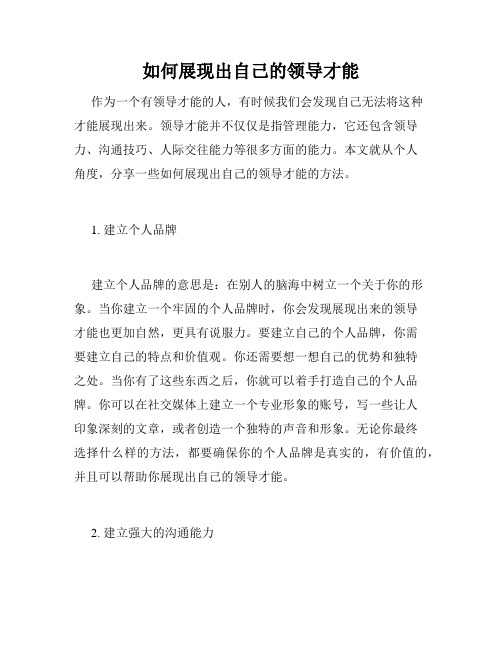 如何展现出自己的领导才能

作为一个有领导才能的人，有时候我们会发现自己无法将这种才能展现出来。领导才能并不仅仅是指管理能力，它还包含领导力、沟通技巧、人际交往能力等很多方面的能力。本文就从个人角度，分享一些如何展现出自己的领导才能的方法。

1. 建立个人品牌

建立个人品牌的意思是：在别人的脑海中树立一个关于你的形象。当你建立一个牢固的个人品牌时，你会发现展现出来的领导才能也更加自然，更具有说服力。要建立自己的个人品牌，你需要建立自己的特点和价值观。你还需要想一想自己的优势和独特之处。当你有了这些东西之后，你就可以着手打造自己的个人品牌。你可以在社交媒体上建立一个专业形象的账号，写一些让人印象深刻的文章，或者创造一个独特的声音和形象。无论你最终选择什么样的方法，都要确保你的个人品牌是真实的，有价值的，并且可以帮助你展现出自己的领导才能。

2. 建立强大的沟通能力